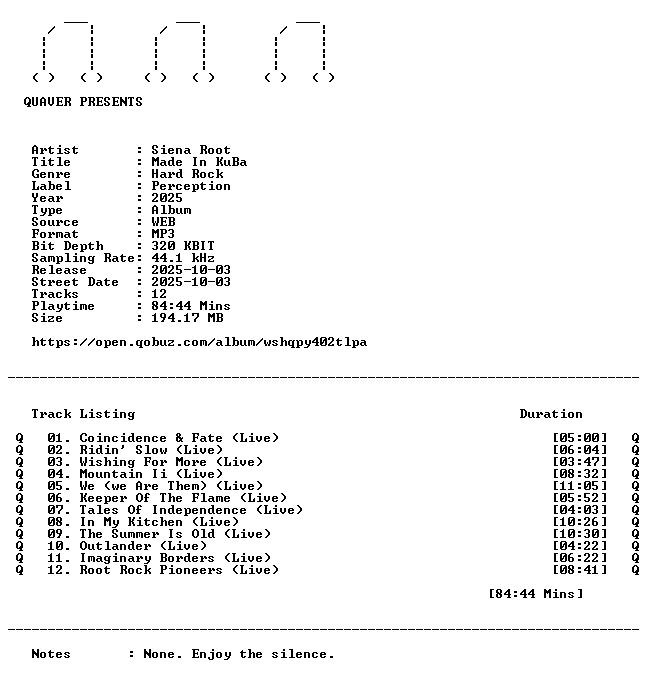 QUAVER PRESENTS

Artist : Siena Root
Title : Made In KuBa
Genre : Hard Rock
Label : Perception
Year : 2025
Type : Album
Source : WEB
Format : MP3
Bit Depth : 320 KBIT
Sampling Rate: 44.1 kHz
Release : 2025-10-03
Street Date : 2025-10-03
Tracks : 12
Playtime : 84:44 Mins
Size : 194.17 MB

https://open.qobuz.com/album/wshqpy402tlpa

Track Listing Duration

Q 01. Coincidence & Fate (Live) [05:00] Q
Q 02. Ridin' Slow (Live) [06:04] Q
Q 03. Wishing For More (Live) [03:47] Q
Q 04. Mountain Ii (Live) [08:32] Q
Q 05. We (we Are Them) (Live) [11:05] Q
Q 06. Keeper Of The Flame (Live) [05:52] Q
Q 07. Tales Of Independence (Live) [04:03] Q
Q 08. In My Kitchen (Live) [10:26] Q
Q 09. The Summer Is Old (Live) [10:30] Q
Q 10. Outlander (Live) [04:22] Q
Q 11. Imaginary Borders (Live) [06:22] Q
Q 12. Root Rock Pioneers (Live) [08:41] Q

[84:44 Mins]

Notes : None. Enjoy the silence.